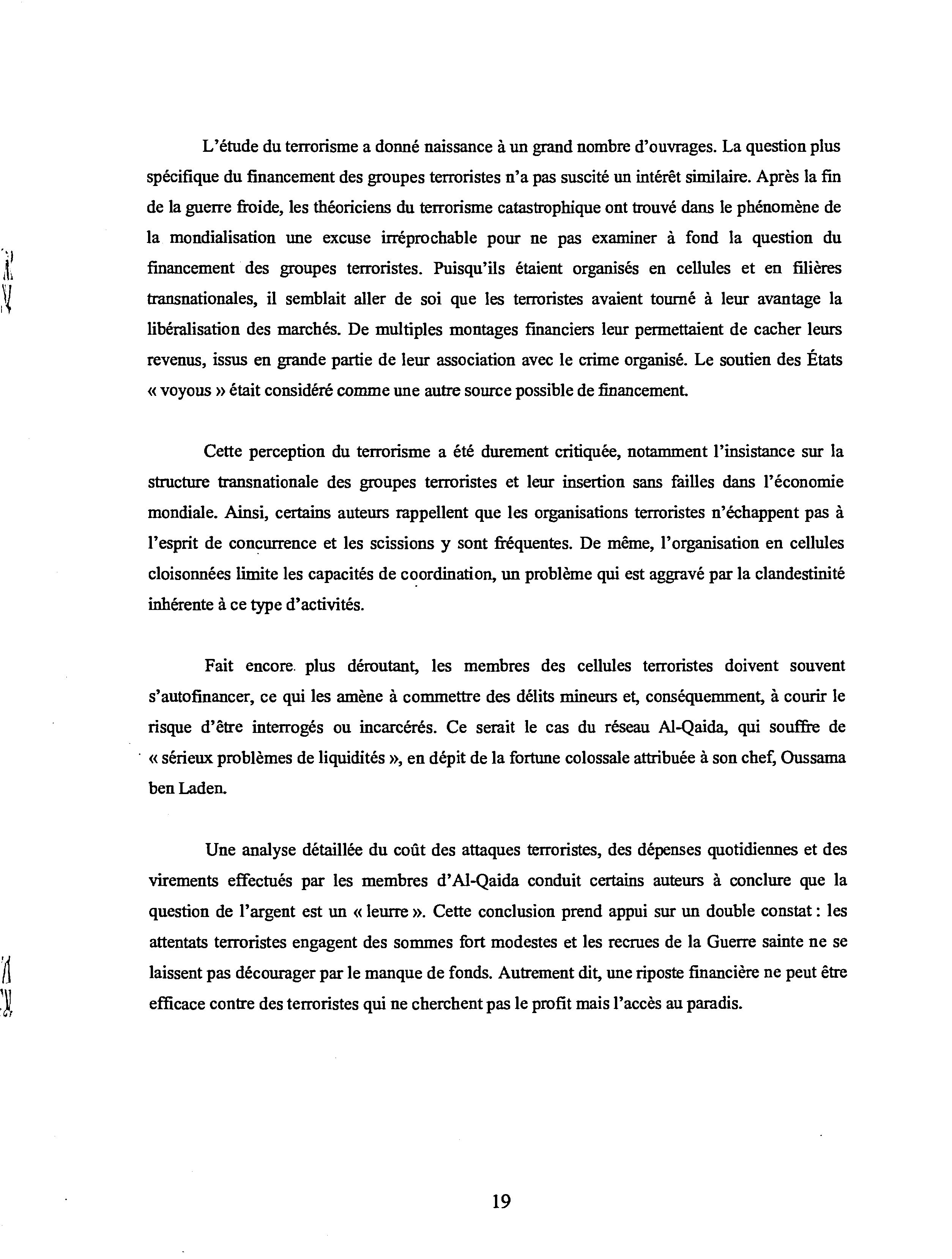 L'étude du terrorisme a donné naissance à un grand nombre d'ouvrages. La question plus spécifique du financement des groupes terroristes n'a pas suscité un intérêt similaire. Après la fin de la guerre froide, les théoriciens du terrorisme catastrophique ont trouvé dans le phénomène de la mondialisation une excuse irréprochable pour ne pas examiner à fond la question du financement des groupes terroristes. Puisqu'ils étaient organisés en cellules et en filières transnationales, il semblait aller de soi que les terroristes avaient tourné à leur avantage la libéralisation des marchés. De multiples montages financiers leur permettaient de cacher leurs revenus, issus en grande partie de leur association avec le crime organisé. Le soutien des États « voyous » était considéré comme une autre source possible de financement.

Cette perception du terrorisme a été durement critiquée, notamment l'insistance sur la structure transnationale des groupes terroristes et leur insertion sans failles dans l'économie mondiale. Ainsi, certains auteurs rappellent que les organisations terroristes n'échappent pas à l'esprit de concurrence et les scissions y sont fréquentes. De même, l'organisation en cellules cloisonnées limite les capacités de coordination, un problème qui est aggravé par la clandestinité inhérente à ce type d'activités.

Fait encore plus déroutant, les membres des cellules terroristes doivent souvent s'autofinancer, ce qui les amène à commettre des délits mineurs et, conséquemment, à courir le risque d'être interrogés ou incarcérés. Ce serait le cas du réseau Al-Qaida, qui souffre de « sérieux problèmes de liquidités », en dépit de la fortune colossale attribuée à son chef, Oussama ben Laden.

Une analyse détaillée du coût des attaques terroristes, des dépenses quotidiennes et des virements effectués par les membres d'Al-Qaida conduit certains auteurs à conclure que la question de l'argent est un « leurre ». Cette conclusion prend appui sur un double constat : les attentats terroristes engagent des sommes fort modestes et les recrues de la Guerre sainte ne se laissent pas décourager par le manque de fonds. Autrement dit, une riposte financière ne peut être efficace contre des terroristes qui ne cherchent pas le profit mais l'accès au paradis.

19